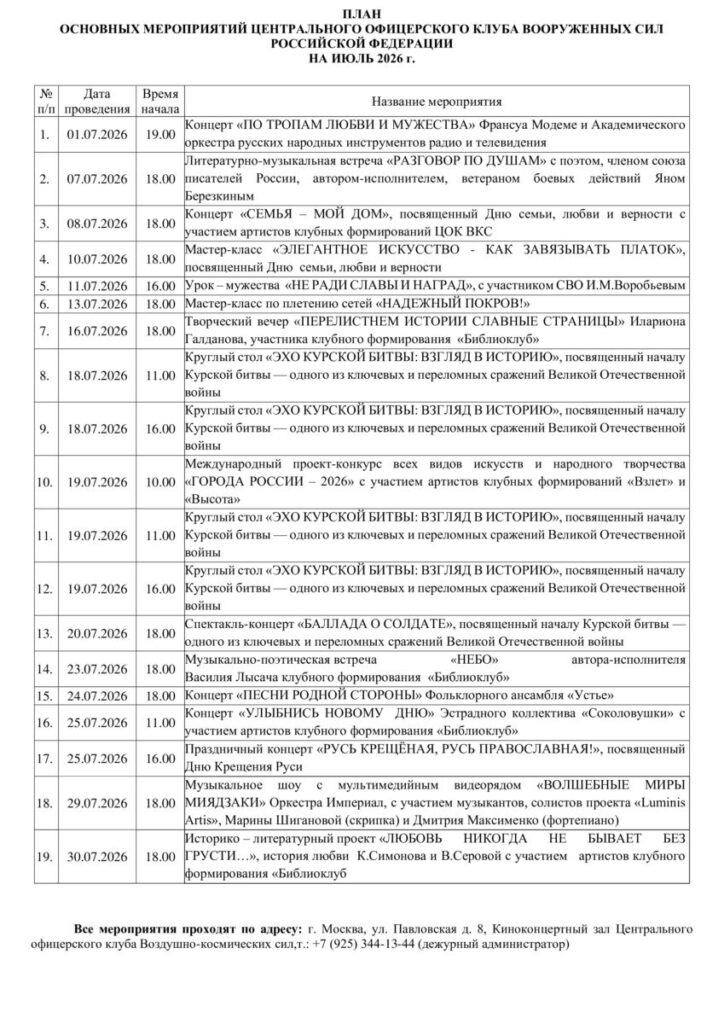 ПЛАН
ОСНОВНЫХ МЕРОПРИЯТИЙ ЦЕНТРАЛЬНОГО ОФИЦЕРСКОГО КЛУБА ВООРУЖЕННЫХ СИЛ РОССИЙСКОЙ ФЕДЕРАЦИИ
НА ИЮЛЬ 2026 г.

| № п/п | Дата проведения | Время начала | Название мероприятия |
|---|---|---|---|
| 1. | 01.07.2026 | 19.00 | Концерт «ПО ТРОПАМ ЛЮБВИ И МУЖЕСТВА» Франсуа Модеме и Академического оркестра русских народных инструментов радио и телевидения |
| 2. | 07.07.2026 | 18.00 | Литературно-музыкальная встреча «РАЗГОВОР ПО ДУШАМ» с поэтом, членом союза писателей России, автором-исполнителем, ветераном боевых действий Яном Березкиным |
| 3. | 08.07.2026 | 18.00 | Концерт «СЕМЬЯ – МОЙ ДОМ», посвященный Дню семьи, любви и верности с участием артистов клубных формирований ЦОК ВКС |
| 4. | 10.07.2026 | 18.00 | Мастер-класс «ЭЛЕГАНТНОЕ ИСКУССТВО - КАК ЗАВЯЗЫВАТЬ ПЛАТОК», посвященный Дню семьи, любви и верности |
| 5. | 11.07.2026 | 16.00 | Урок – мужества «НЕ РАДИ СЛАВЫ И НАГРАД», с участником СВО И.М.Воробьевым |
| 6. | 13.07.2026 | 18.00 | Мастер-класс по плетению сетей «НАДЕЖНЫЙ ПОКРОВ!» |
| 7. | 16.07.2026 | 18.00 | Творческий вечер «ПЕРЕЛИСТНЕМ ИСТОРИИ СЛАВНЫЕ СТРАНИЦЫ» Илариона Галданова, участника клубного формирования «Библиоклуб» |
| 8. | 18.07.2026 | 11.00 | Круглый стол «ЭХО КУРСКОЙ БИТВЫ: ВЗГЛЯД В ИСТОРИЮ», посвященный началу Курской битвы — одного из ключевых и переломных сражений Великой Отечественной войны |
| 9. | 18.07.2026 | 16.00 | Круглый стол «ЭХО КУРСКОЙ БИТВЫ: ВЗГЛЯД В ИСТОРИЮ», посвященный началу Курской битвы — одного из ключевых и переломных сражений Великой Отечественной войны |
| 10. | 19.07.2026 | 10.00 | Международный проект-конкурс всех видов искусств и народного творчества «ГОРОДА РОССИИ – 2026» с участием артистов клубных формирований «Взлет» и «Высота» |
| 11. | 19.07.2026 | 11.00 | Круглый стол «ЭХО КУРСКОЙ БИТВЫ: ВЗГЛЯД В ИСТОРИЮ», посвященный началу Курской битвы — одного из ключевых и переломных сражений Великой Отечественной войны |
| 12. | 19.07.2026 | 16.00 | Круглый стол «ЭХО КУРСКОЙ БИТВЫ: ВЗГЛЯД В ИСТОРИЮ», посвященный началу Курской битвы — одного из ключевых и переломных сражений Великой Отечественной войны |
| 13. | 20.07.2026 | 18.00 | Спектакль-концерт «БАЛЛАДА О СОЛДАТЕ», посвященный началу Курской битвы — одного из ключевых и переломных сражений Великой Отечественной войны |
| 14. | 23.07.2026 | 18.00 | Музыкально-поэтическая встреча «НЕБО» автора-исполнителя Василия Лысача клубного формирования «Библиоклуб» |
| 15. | 24.07.2026 | 18.00 | Концерт «ПЕСНИ РОДНОЙ СТОРОНЫ» Фольклорного ансамбля «Устье» |
| 16. | 25.07.2026 | 11.00 | Концерт «УЛЫБНИСЬ НОВОМУ ДНЮ» Эстрадного коллектива «Соколовушки» с участием артистов клубного формирования «Библиоклуб» |
| 17. | 25.07.2026 | 16.00 | Праздничный концерт «РУСЬ КРЕЩЁНАЯ, РУСЬ ПРАВОСЛАВНАЯ!», посвященный Дню Крещения Руси |
| 18. | 29.07.2026 | 18.00 | Музыкальное шоу с мультимедийным видеорядом «ВОЛШЕБНЫЕ МИРЫ МИЯДЗАКИ» Оркестра Империал, с участием музыкантов, солистов проекта «Luminis Artis», Марины Шигановой (скрипка) и Дмитрия Максименко (фортепиано) |
| 19. | 30.07.2026 | 18.00 | Историко – литературный проект «ЛЮБОВЬ НИКОГДА НЕ БЫВАЕТ БЕЗ ГРУСТИ…», история любви К.Симонова и В.Серовой с участием артистов клубного формирования «Библиоклуб |

Все мероприятия проходят по адресу: г. Москва, ул. Павловская д. 8, Киноконцертный зал Центрального офицерского клуба Воздушно-космических сил,т.: +7 (925) 344-13-44 (дежурный администратор)